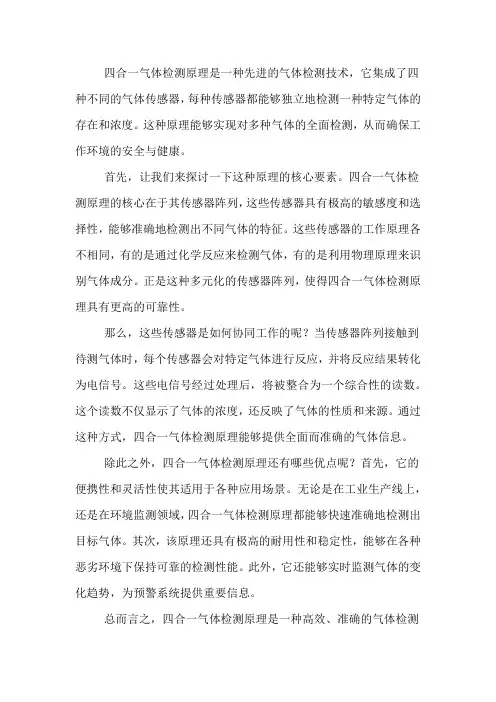 四合一气体检测原理是一种先进的气体检测技术，它集成了四种不同的气体传感器，每种传感器都能够独立地检测一种特定气体的存在和浓度。这种原理能够实现对多种气体的全面检测，从而确保工作环境的安全与健康。

首先，让我们来探讨一下这种原理的核心要素。四合一气体检测原理的核心在于其传感器阵列，这些传感器具有极高的敏感度和选择性，能够准确地检测出不同气体的特征。这些传感器的工作原理各不相同，有的是通过化学反应来检测气体，有的是利用物理原理来识别气体成分。正是这种多元化的传感器阵列，使得四合一气体检测原理具有更高的可靠性。

那么，这些传感器是如何协同工作的呢？当传感器阵列接触到待测气体时，每个传感器会对特定气体进行反应，并将反应结果转化为电信号。这些电信号经过处理后，将被整合为一个综合性的读数。这个读数不仅显示了气体的浓度，还反映了气体的性质和来源。通过这种方式，四合一气体检测原理能够提供全面而准确的气体信息。

除此之外，四合一气体检测原理还有哪些优点呢？首先，它的便携性和灵活性使其适用于各种应用场景。无论是在工业生产线上，还是在环境监测领域，四合一气体检测原理都能够快速准确地检测出目标气体。其次，该原理还具有极高的耐用性和稳定性，能够在各种恶劣环境下保持可靠的检测性能。此外，它还能够实时监测气体的变化趋势，为预警系统提供重要信息。

总而言之，四合一气体检测原理是一种高效、准确的气体检测